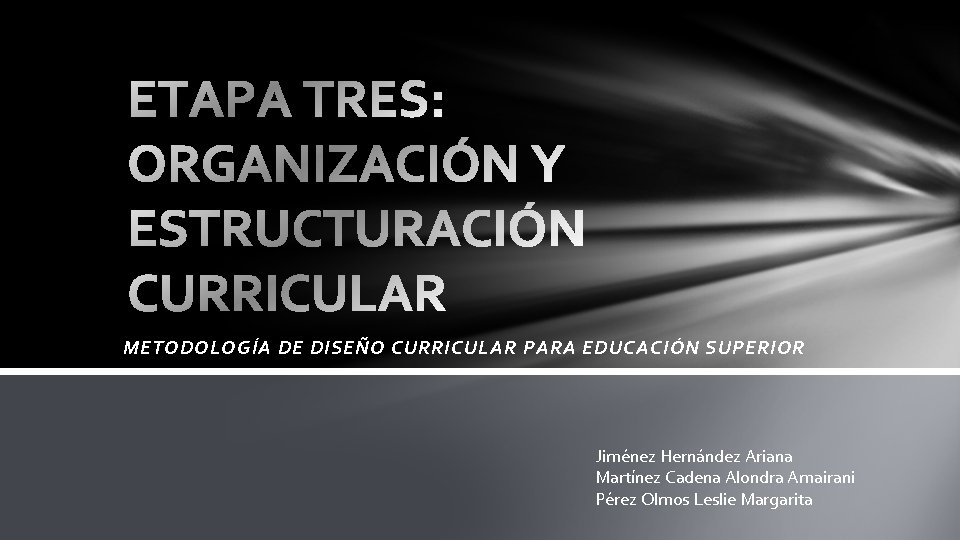 ETAPA TRES: ORGANIZACIÓN Y ESTRUCTURACIÓN CURRICULAR

METODOLOGÍA DE DISEÑO CURRICULAR PARA EDUCACIÓN SUPERIOR

Jiménez Hernández Ariana
Martínez Cadena Alondra Amairani
Pérez Olmos Leslie Margarita